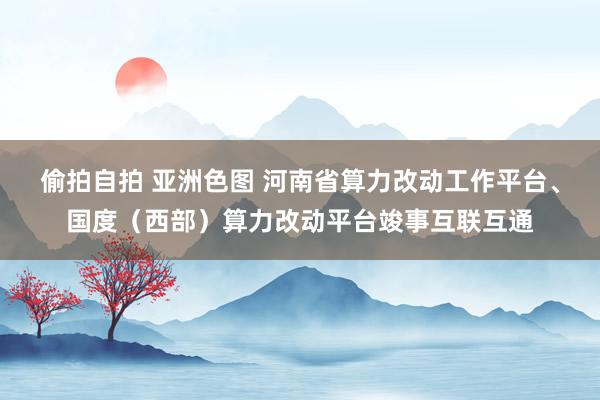 偷拍自拍 亚洲色图 河南省算力改动工作平台、国度（西部）算力改动平台竣事互联互通